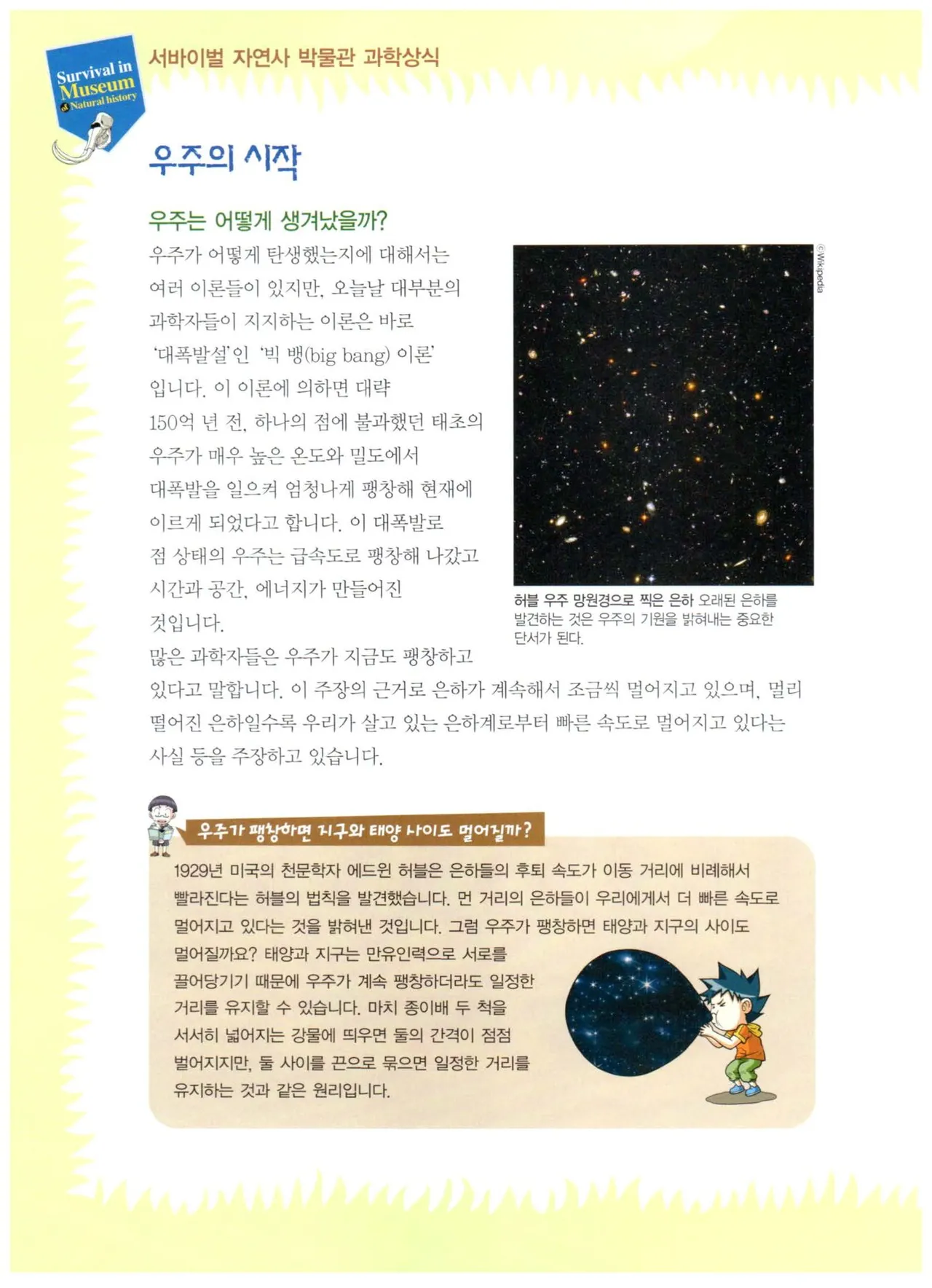 Survival in Museum of Natural history

서바이벌 자연사 박물관 과학상식

우주의 시작

우주는 어떻게 생겨났을까?

우주가 어떻게 탄생했는지에 대해서는 여러 이론들이 있지만, 오늘날 대부분의 과학자들이 지지하는 이론은 바로 '대폭발설'인 '빅 뱅(big bang) 이론' 입니다. 이 이론에 의하면 대략 150억 년 전, 하나의 점에 불과했던 태초의 우주가 매우 높은 온도와 밀도에서 대폭발을 일으켜 엄청나게 팽창해 현재에 이르게 되었다고 합니다. 이 대폭발로 점 상태의 우주는 급속도로 팽창해 나갔고 시간과 공간, 에너지가 만들어진 것입니다.

많은 과학자들은 우주가 지금도 팽창하고 있다고 말합니다. 이 주장의 근거로 은하가 계속해서 조금씩 멀어지고 있으며, 멀리 떨어진 은하일수록 우리가 살고 있는 은하계로부터 빠른 속도로 멀어지고 있다는 사실 등을 주장하고 있습니다.

©Wikipedia

허블 우주 망원경으로 찍은 은하 오래된 은하를 발견하는 것은 우주의 기원을 밝혀내는 중요한 단서가 된다.

우주가 팽창하면 지구와 태양 사이도 멀어질까?

1929년 미국의 천문학자 에드윈 허블은 은하들의 후퇴 속도가 이동 거리에 비례해서 빨라진다는 허블의 법칙을 발견했습니다. 먼 거리의 은하들이 우리에게서 더 빠른 속도로 멀어지고 있다는 것을 밝혀낸 것입니다. 그럼 우주가 팽창하면 태양과 지구의 사이도 멀어질까요? 태양과 지구는 만유인력으로 서로를 끌어당기기 때문에 우주가 계속 팽창하더라도 일정한 거리를 유지할 수 있습니다. 마치 종이배 두 척을 서서히 넓어지는 강물에 띄우면 둘의 간격이 점점 벌어지지만, 둘 사이를 끈으로 묶으면 일정한 거리를 유지하는 것과 같은 원리입니다.